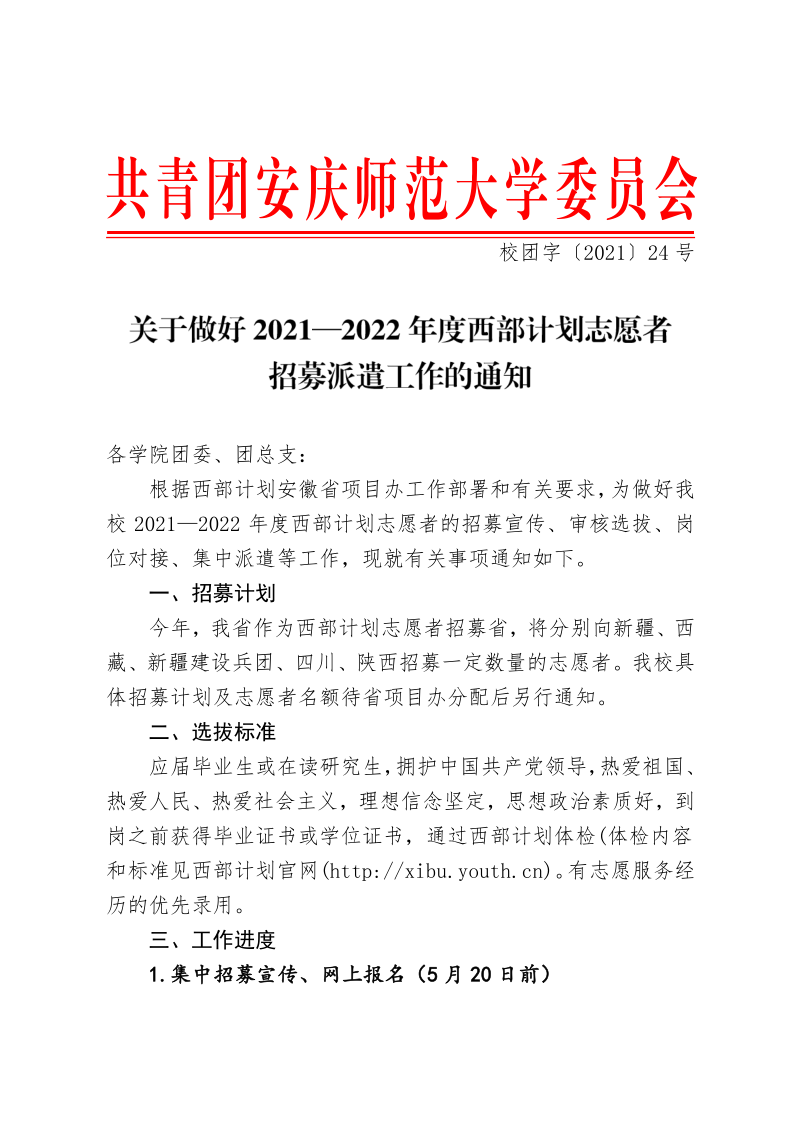 共青团安庆师范大学委员会

校团字〔2021〕24 号

关于做好 2021—2022 年度西部计划志愿者招募派遣工作的通知

各学院团委、团总支：

根据西部计划安徽省项目办工作部署和有关要求，为做好我校 2021—2022 年度西部计划志愿者的招募宣传、审核选拔、岗位对接、集中派遣等工作，现就有关事项通知如下。

一、招募计划

今年，我省作为西部计划志愿者招募省，将分别向新疆、西藏、新疆建设兵团、四川、陕西招募一定数量的志愿者。我校具体招募计划及志愿者名额待省项目办分配后另行通知。

二、选拔标准

应届毕业生或在读研究生，拥护中国共产党领导，热爱祖国、热爱人民、热爱社会主义，理想信念坚定，思想政治素质好，到岗之前获得毕业证书或学位证书，通过西部计划体检(体检内容和标准见西部计划官网(http://xibu.youth.cn)。有志愿服务经历的优先录用。

三、工作进度

1.集中招募宣传、网上报名（5 月 20 日前）